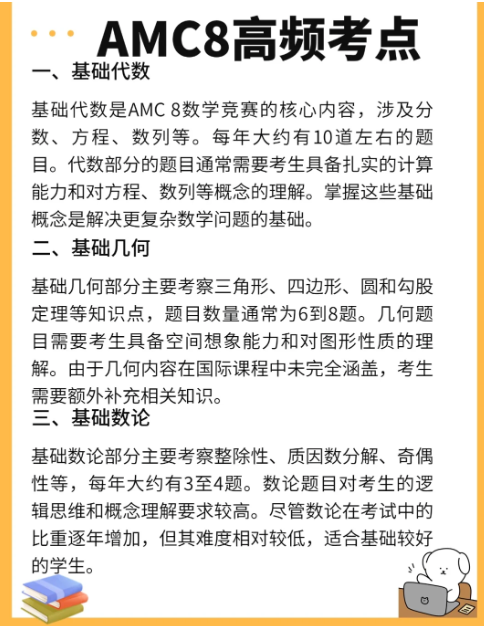 AMC8高频考点

一、基础代数

基础代数是AMC 8数学竞赛的核心内容，涉及分数、方程、数列等。每年大约有10道左右的题目。代数部分的题目通常需要考生具备扎实的计算能力和对方程、数列等概念的理解。掌握这些基础概念是解决更复杂数学问题的基础。

二、基础几何

基础几何部分主要考察三角形、四边形、圆和勾股定理等知识点，题目数量通常为6到8题。几何题目需要考生具备空间想象能力和对图形性质的理解。由于几何内容在国际课程中未完全涵盖，考生需要额外补充相关知识。

三、基础数论

基础数论部分主要考察整除性、质因数分解、奇偶性等，每年大约有3至4题。数论题目对考生的逻辑思维和概念理解要求较高。尽管数论在考试中的比重逐年增加，但其难度相对较低，适合基础较好的学生。